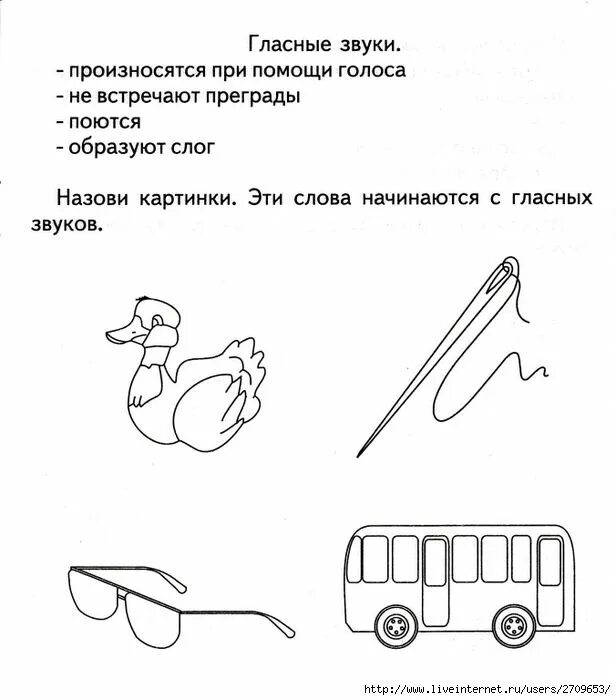 Гласные звуки.
- произносятся при помощи голоса
- не встречают преграды
- поются
- образуют слог

Назови картинки. Эти слова начинаются с гласных звуков.

http://www.liveinternet.ru/users/2709653/